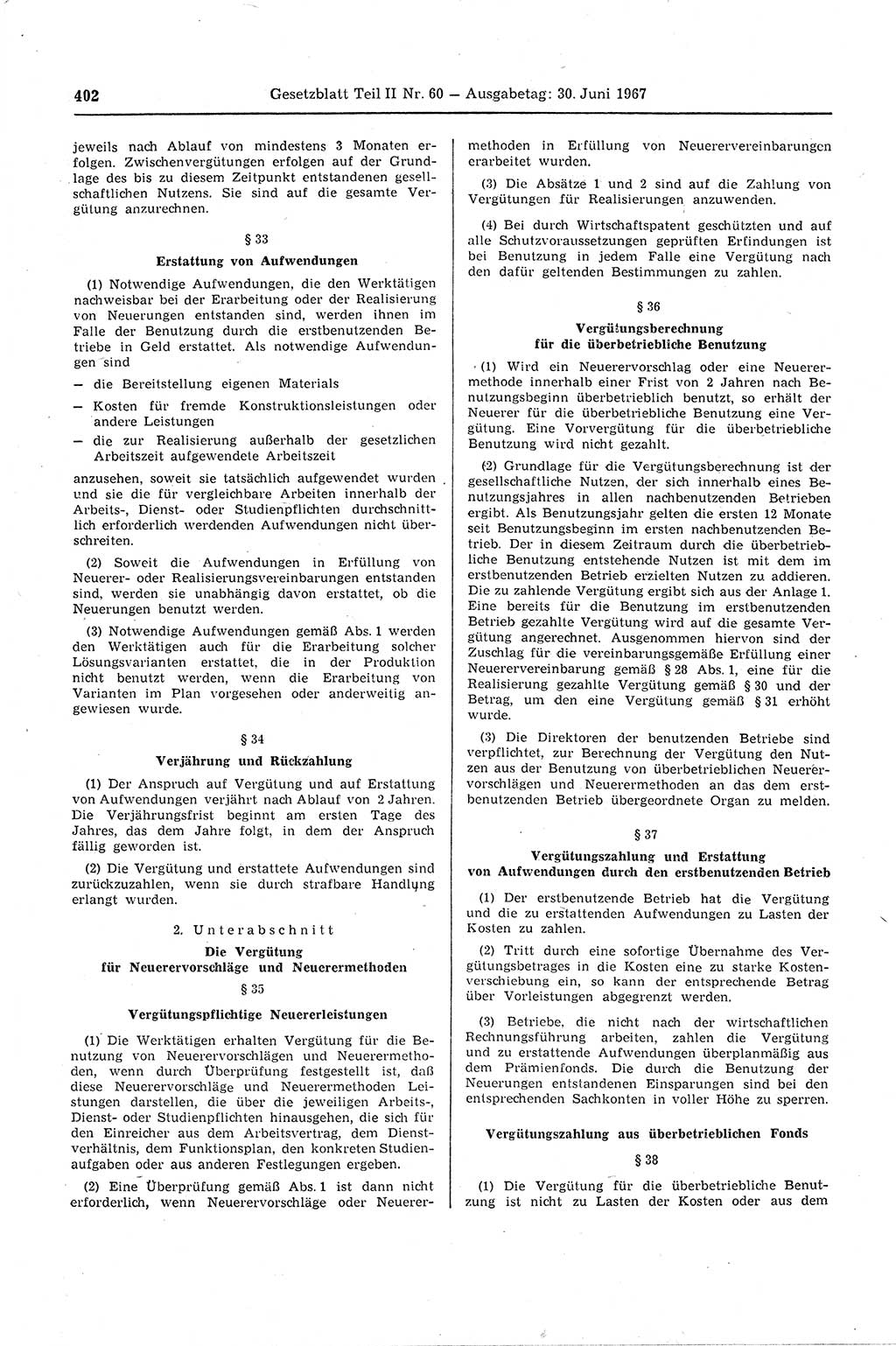 402 Gesetzblatt Teil II Nr. 60 — Ausgabetag: 30. Juni 1967

jeweils nach Ablauf von mindestens 3 Monaten erfolgen. Zwischenvergütungen erfolgen auf der Grundlage des bis zu diesem Zeitpunkt entstandenen gesellschaftlichen Nutzens. Sie sind auf die gesamte Vergütung anzurechnen.

§ 33

Erstattung von Aufwendungen

(1) Notwendige Aufwendungen, die den Werktätigen nachweisbar bei der Erarbeitung oder der Realisierung von Neuerungen entstanden sind, werden ihnen im Falle der Benutzung durch die erstbenutzenden Betriebe in Geld erstattet. Als notwendige Aufwendungen sind

— die Bereitstellung eigenen Materials

— Kosten für fremde Konstruktionsleistungen oder andere Leistungen

— die zur Realisierung außerhalb der gesetzlichen Arbeitszeit aufgewendete Arbeitszeit

anzusehen, soweit sie tatsächlich aufgewendet wurden und sie die für vergleichbare Arbeiten innerhalb der Arbeits-, Dienst- oder Studienpflichten durchschnittlich erforderlich werdenden Aufwendungen nicht überschreiten.

(2) Soweit die Aufwendungen in Erfüllung von Neuerer- oder Realisierungsvereinbarungen entstanden sind, werden sie unabhängig davon erstattet, ob die Neuerungen benutzt werden.

(3) Notwendige Aufwendungen gemäß Abs. 1 werden den Werktätigen auch für die Erarbeitung solcher Lösungsvarianten erstattet, die in der Produktion nicht benutzt werden, wenn die Erarbeitung von Varianten im Plan vorgesehen oder anderweitig angewiesen wurde.

§ 34

Verjährung und Rückzahlung

(1) Der Anspruch auf Vergütung und auf Erstattung von Aufwendungen verjährt nach Ablauf von 2 Jahren. Die Verjährungsfrist beginnt am ersten Tage des Jahres, das dem Jahre folgt, in dem der Anspruch fällig geworden ist.

(2) Die Vergütung und erstattete Aufwendungen sind zurückzuzahlen, wenn sie durch strafbare Handlung erlangt wurden.

2. Unterabschnitt

Die Vergütung für Neuerervorschläge und Neuerermethoden

§ 35

Vergütungspflichtige Neuererleistungen

(1) Die Werktätigen erhalten Vergütung für die Benutzung von Neuerervorschlägen und Neuerermethoden, wenn durch Überprüfung festgestellt ist, daß diese Neuerervorschläge und Neuerermethoden Leistungen darstellen, die über die jeweiligen Arbeits-, Dienst- oder Studienpflichten hinausgehen, die sich für den Einreicher aus dem Arbeitsvertrag, dem Dienstverhältnis, dem Funktionsplan, den konkreten Studienaufgaben oder aus anderen Festlegungen ergeben.

(2) Eine Überprüfung gemäß Abs. 1 ist dann nicht erforderlich, wenn Neuerervorschläge oder Neuerermethoden in Erfüllung von Neuerervereinbarungen erarbeitet wurden.

(3) Die Absätze 1 und 2 sind auf die Zahlung von Vergütungen für Realisierungen anzuwenden.

(4) Bei durch Wirtschaftspatent geschützten und auf alle Schutzvoraussetzungen geprüften Erfindungen ist bei Benutzung in jedem Falle eine Vergütung nach den dafür geltenden Bestimmungen zu zahlen.

§ 36

Vergütungsberechnung für die überbetriebliche Benutzung

(1) Wird ein Neuerervorschlag oder eine Neuerermethode innerhalb einer Frist von 2 Jahren nach Benutzungsbeginn überbetrieblich benutzt, so erhält der Neuerer für die überbetriebliche Benutzung eine Vergütung. Eine Vorvergütung für die überbetriebliche Benutzung wird nicht gezahlt.

(2) Grundlage für die Vergütungsberechnung ist der gesellschaftliche Nutzen, der sich innerhalb eines Benutzungsjahres in allen nachbenutzenden Betrieben ergibt. Als Benutzungsjahr gelten die ersten 12 Monate seit Benutzungsbeginn im ersten nachbenutzenden Betrieb. Der in diesem Zeitraum durch die überbetriebliche Benutzung entstehende Nutzen ist mit dem im erstbenutzenden Betrieb erzielten Nutzen zu addieren. Die zu zahlende Vergütung ergibt sich aus der Anlage 1. Eine bereits für die Benutzung im erstbenutzenden Betrieb gezahlte Vergütung wird auf die gesamte Vergütung angerechnet. Ausgenommen hiervon sind der Zuschlag für die vereinbarungsgemäße Erfüllung einer Neuerervereinbarung gemäß § 28 Abs. 1, eine für die Realisierung gezahlte Vergütung gemäß § 30 und der Betrag, um den eine Vergütung gemäß § 31 erhöht wurde.

(3) Die Direktoren der benutzenden Betriebe sind verpflichtet, zur Berechnung der Vergütung den Nutzen aus der Benutzung von überbetrieblichen Neuerervorschlägen und Neuerermethoden an das dem erstbenutzenden Betrieb übergeordnete Organ zu melden.

§ 37

Vergütungszahlung und Erstattung von Aufwendungen durch den erstbenutzenden Betrieb

(1) Der erstbenutzende Betrieb hat die Vergütung und die zu erstattenden Aufwendungen zu Lasten der Kosten zu zahlen.

(2) Tritt durch eine sofortige Übernahme des Vergütungsbetrages in die Kosten eine zu starke Kostenverschiebung ein, so kann der entsprechende Betrag über Vorleistungen abgegrenzt werden.

(3) Betriebe, die nicht nach der wirtschaftlichen Rechnungsführung arbeiten, zahlen die Vergütung und zu erstattende Aufwendungen überplanmäßig aus dem Prämienfonds. Die durch die Benutzung der Neuerungen entstandenen Einsparungen sind bei den entsprechenden Sachkonten in voller Höhe zu sperren.

Vergütungszahlung aus überbetrieblichen Fonds

§ 38

(1) Die Vergütung für die überbetriebliche Benutzung ist nicht zu Lasten der Kosten oder aus dem